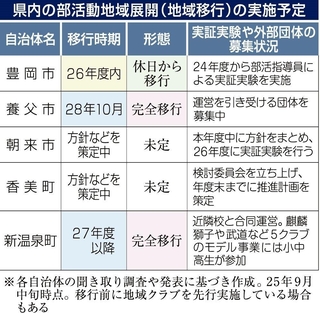 県内の部活動地域展開（地域移行）の実施予定

| 自治体名 | 移行時期 | 形態 | 実証実験や外部団体の募集状況 |
|---|---|---|---|
| 豊岡市 | 26年度内 | 休日から移行 | 24年度から部活指導員による実証実験を実施 |
| 養父市 | 28年10月 | 完全移行 | 運営を引き受ける団体を募集中 |
| 朝来市 | 方針などを策定中 | 未定 | 本年度中に方針をまとめ、26年度に実証実験を行う |
| 香美町 | 方針などを策定中 | 未定 | 検討委員会を立ち上げ、年度末までに推進計画を策定 |
| 新温泉町 | 27年度以降 | 完全移行 | 近隣校と合同運営。麒麟獅子や武道など5クラブのモデル事業には小中高生が参加 |

※各自治体の聞き取り調査や発表に基づき作成。25年9月中旬時点。移行前に地域クラブを先行実施している場合もある